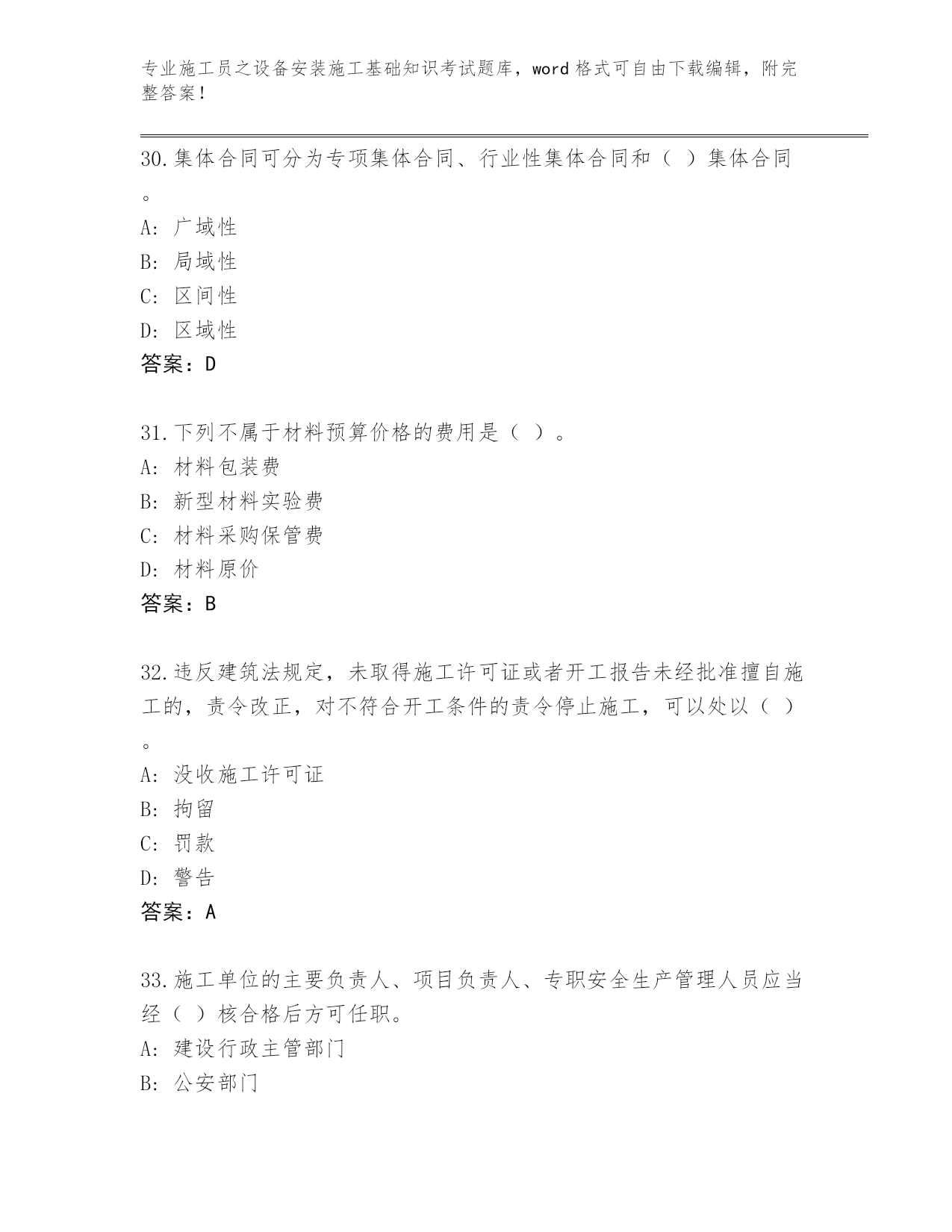 专业施工员之设备安装施工基础知识考试题库，word 格式可自由下载编辑，附完整答案！

30.集体合同可分为专项集体合同、行业性集体合同和（ ）集体合同。
A: 广域性
B: 局域性
C: 区间性
D: 区域性
答案：D

31.下列不属于材料预算价格的费用是（ ）。
A: 材料包装费
B: 新型材料实验费
C: 材料采购保管费
D: 材料原价
答案：B

32.违反建筑法规定，未取得施工许可证或者开工报告未经批准擅自施工的，责令改正，对不符合开工条件的责令停止施工，可以处以（ ）。
A: 没收施工许可证
B: 拘留
C: 罚款
D: 警告
答案：A

33.施工单位的主要负责人、项目负责人、专职安全生产管理人员应当经（ ）核合格后方可任职。
A: 建设行政主管部门
B: 公安部门